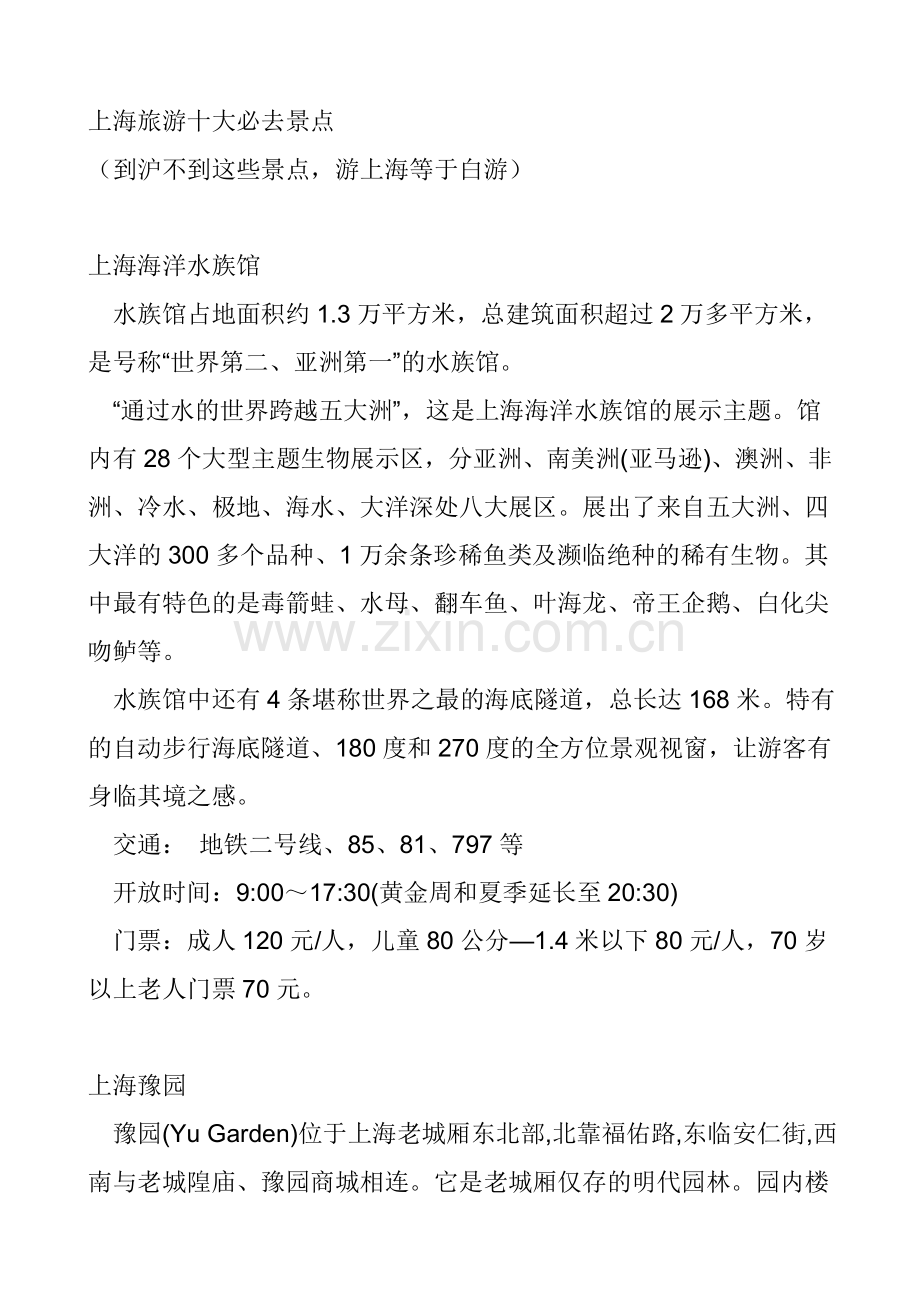 上海旅游十大必去景点
（到沪不到这些景点，游上海等于白游）

上海海洋水族馆

水族馆占地面积约 1.3 万平方米，总建筑面积超过 2 万多平方米，是号称“世界第二、亚洲第一”的水族馆。

“通过水的世界跨越五大洲”，这是上海海洋水族馆的展示主题。馆内有 28 个大型主题生物展示区，分亚洲、南美洲(亚马逊)、澳洲、非洲、冷水、极地、海水、大洋深处八大展区。展出了来自五大洲、四大洋的 300 多个品种、1 万余条珍稀鱼类及濒临绝种的稀有生物。其中最有特色的是毒箭蛙、水母、翻车鱼、叶海龙、帝王企鹅、白化尖吻鲈等。

www.zixin.com.cn

水族馆中还有 4 条堪称世界之最的海底隧道，总长达 168 米。特有的自动步行海底隧道、180 度和 270 度的全方位景观视窗，让游客有身临其境之感。

交通： 地铁二号线、85、81、797 等

开放时间：9:00～17:30(黄金周和夏季延长至 20:30)

门票：成人 120 元/人，儿童 80 公分—1.4 米以下 80 元/人，70 岁以上老人门票 70 元。

上海豫园

豫园(Yu Garden)位于上海老城厢东北部,北靠福佑路,东临安仁街,西南与老城隍庙、豫园商城相连。它是老城厢仅存的明代园林。园内楼